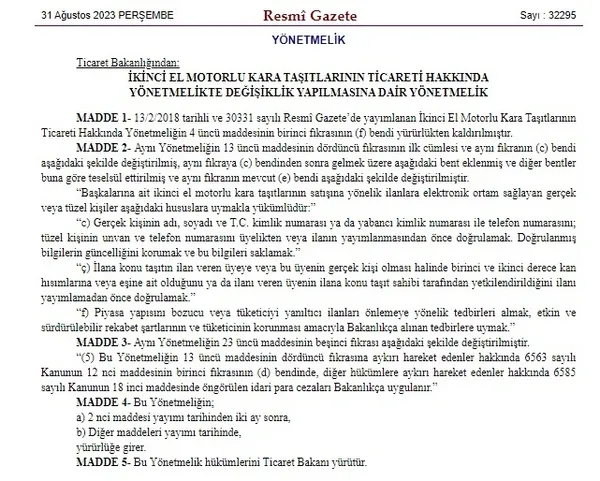 31 Ağustos 2023 PERŞEMBE

Resmî Gazete

Sayı : 32295

YÖNETMELİK

Ticaret Bakanlığından:

İKİNCİ EL MOTORLU KARA TAŞITLARININ TİCARETİ HAKKINDA YÖNETMELİKTE DEĞİŞİKLİK YAPILMASINA DAİR YÖNETMELİK

MADDE 1- 13/2/2018 tarihli ve 30331 sayılı Resmî Gazete'de yayımlanan İkinci El Motorlu Kara Taşıtlarının Ticareti Hakkında Yönetmeliğin 4 üncü maddesinin birinci fıkrasının (f) bendi yürürlükten kaldırılmıştır.

MADDE 2- Aynı Yönetmeliğin 13 üncü maddesinin dördüncü fıkrasının ilk cümlesi ve aynı fıkranın (c) bendi aşağıdaki şekilde değiştirilmiş, aynı fıkraya (c) bendinden sonra gelmek üzere aşağıdaki bent eklenmiş ve diğer bentler buna göre teselsül ettirilmiş ve aynı fıkranın mevcut (e) bendi aşağıdaki şekilde değiştirilmiştir.

"Başkalarına ait ikinci el motorlu kara taşıtlarının satışına yönelik ilanlara elektronik ortam sağlayan gerçek veya tüzel kişiler aşağıdaki hususlara uymakla yükümlüdür:"

"c) Gerçek kişinin adı, soyadı ve T.C. kimlik numarası ya da yabancı kimlik numarası ile telefon numarasını; tüzel kişinin unvan ve telefon numarasını üyelikten veya ilanın yayımlanmasından önce doğrulamak. Doğrulanmış bilgilerin güncelliğini korumak ve bu bilgileri saklamak."

"ç) İlana konu taşıtın ilan veren üyeye veya bu üyenin gerçek kişi olması halinde birinci ve ikinci derece kan hısımlarına veya eşine ait olduğunu ya da ilanı veren üyenin ilana konu taşıt sahibi tarafından yetkilendirildiğini ilanı yayımlamadan önce doğrulamak."

"f) Piyasa yapısını bozucu veya tüketiciyi yanıltıcı ilanları önlemeye yönelik tedbirleri almak, etkin ve sürdürülebilir rekabet şartlarının ve tüketicinin korunması amacıyla Bakanlıkça alınan tedbirlere uymak."

MADDE 3- Aynı Yönetmeliğin 23 üncü maddesinin beşinci fıkrası aşağıdaki şekilde değiştirilmiştir.

"(5) Bu Yönetmeliğin 13 üncü maddesinin dördüncü fıkrasına aykırı hareket edenler hakkında 6563 sayılı Kanunun 12 nci maddesinin birinci fıkrasının (d) bendinde, diğer hükümlere aykırı hareket edenler hakkında 6585 sayılı Kanunun 18 inci maddesinde öngörülen idari para cezaları Bakanlıkça uygulanır."

MADDE 4- Bu Yönetmeliğin;
a) 2 nci maddesi yayımı tarihinden iki ay sonra,
b) Diğer maddeleri yayımı tarihinde,
yürürlüğe girer.

MADDE 5- Bu Yönetmelik hükümlerini Ticaret Bakanı yürütür.